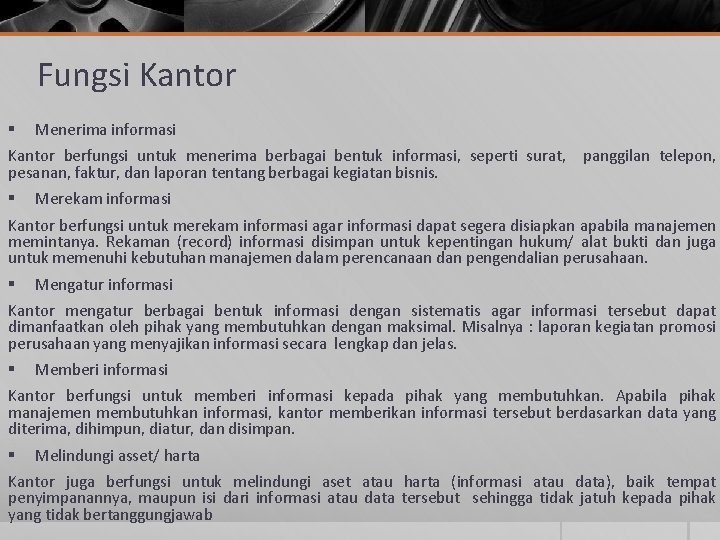 Fungsi Kantor

▪ Menerima informasi

Kantor berfungsi untuk menerima berbagai bentuk informasi, seperti surat, panggilan telepon, pesanan, faktur, dan laporan tentang berbagai kegiatan bisnis.

▪ Merekam informasi

Kantor berfungsi untuk merekam informasi agar informasi dapat segera disiapkan apabila manajemen memintanya. Rekaman (record) informasi disimpan untuk kepentingan hukum/ alat bukti dan juga untuk memenuhi kebutuhan manajemen dalam perencanaan dan pengendalian perusahaan.

▪ Mengatur informasi

Kantor mengatur berbagai bentuk informasi dengan sistematis agar informasi tersebut dapat dimanfaatkan oleh pihak yang membutuhkan dengan maksimal. Misalnya : laporan kegiatan promosi perusahaan yang menyajikan informasi secara lengkap dan jelas.

▪ Memberi informasi

Kantor berfungsi untuk memberi informasi kepada pihak yang membutuhkan. Apabila pihak manajemen membutuhkan informasi, kantor memberikan informasi tersebut berdasarkan data yang diterima, dihimpun, diatur, dan disimpan.

▪ Melindungi asset/ harta

Kantor juga berfungsi untuk melindungi aset atau harta (informasi atau data), baik tempat penyimpanannya, maupun isi dari informasi atau data tersebut sehingga tidak jatuh kepada pihak yang tidak bertanggungjawab